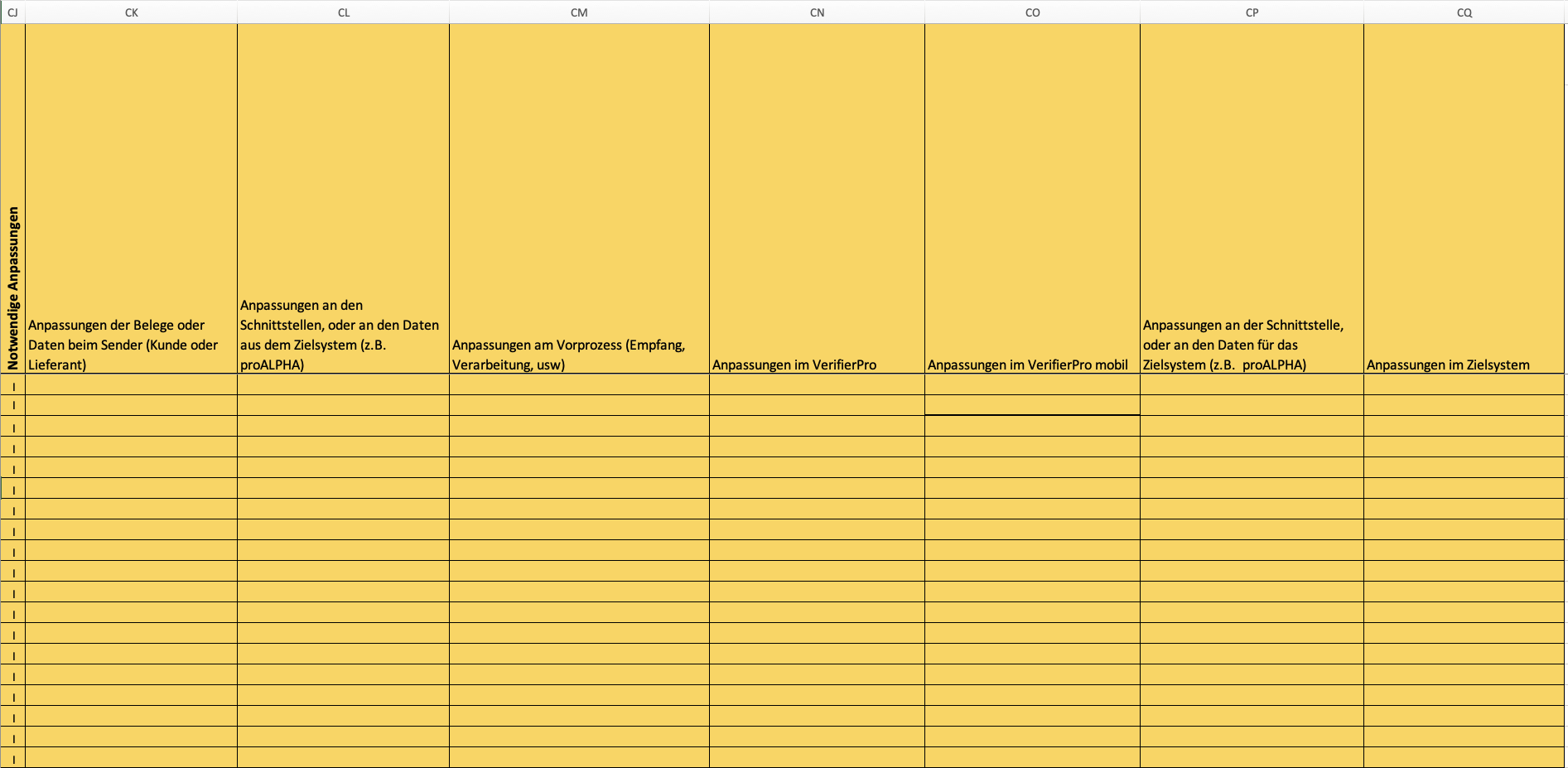 | CJ | CK | CL | CM | CN | CO | CP | CQ |
|---|---|---|---|---|---|---|---|
| Notwendige Anpassungen | Anpassungen der Belege oder Daten beim Sender (Kunde oder Lieferant) | Anpassungen an den Schnittstellen, oder an den Daten aus dem Zielsystem (z.B. proALPHA) | Anpassungen am Vorprozess (Empfang, Verarbeitung, usw) | Anpassungen im VerifierPro | Anpassungen im VerifierPro mobil | Anpassungen an der Schnittstelle, oder an den Daten für das Zielsystem (z.B. proALPHA) | Anpassungen im Zielsystem |
| I | | | | | | | |
| I | | | | | | | |
| I | | | | | | | |
| I | | | | | | | |
| I | | | | | | | |
| I | | | | | | | |
| I | | | | | | | |
| I | | | | | | | |
| I | | | | | | | |
| I | | | | | | | |
| I | | | | | | | |
| I | | | | | | | |
| I | | | | | | | |
| I | | | | | | | |
| I | | | | | | | |
| I | | | | | | | |
| I | | | | | | | |
| I | | | | | | | |
| I | | | | | | | |